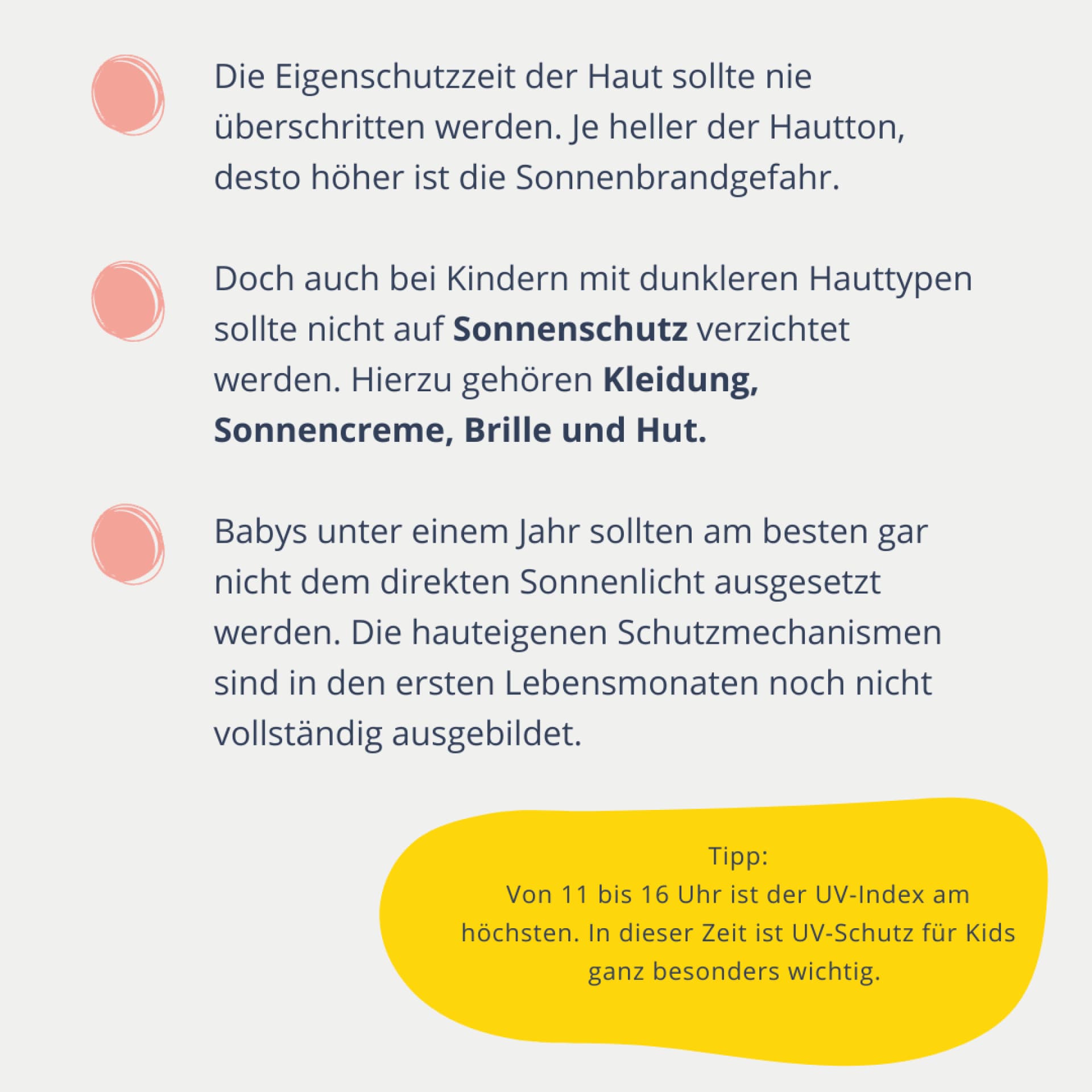 Die Eigenschutzzeit der Haut sollte nie überschritten werden. Je heller der Hautton, desto höher ist die Sonnenbrandgefahr.

Doch auch bei Kindern mit dunkleren Hauttypen sollte nicht auf Sonnenschutz verzichtet werden. Hierzu gehören Kleidung, Sonnencreme, Brille und Hut.

Babys unter einem Jahr sollten am besten gar nicht dem direkten Sonnenlicht ausgesetzt werden. Die hauteigenen Schutzmechanismen sind in den ersten Lebensmonaten noch nicht vollständig ausgebildet.

Tipp:
Von 11 bis 16 Uhr ist der UV-Index am höchsten. In dieser Zeit ist UV-Schutz für Kids ganz besonders wichtig.